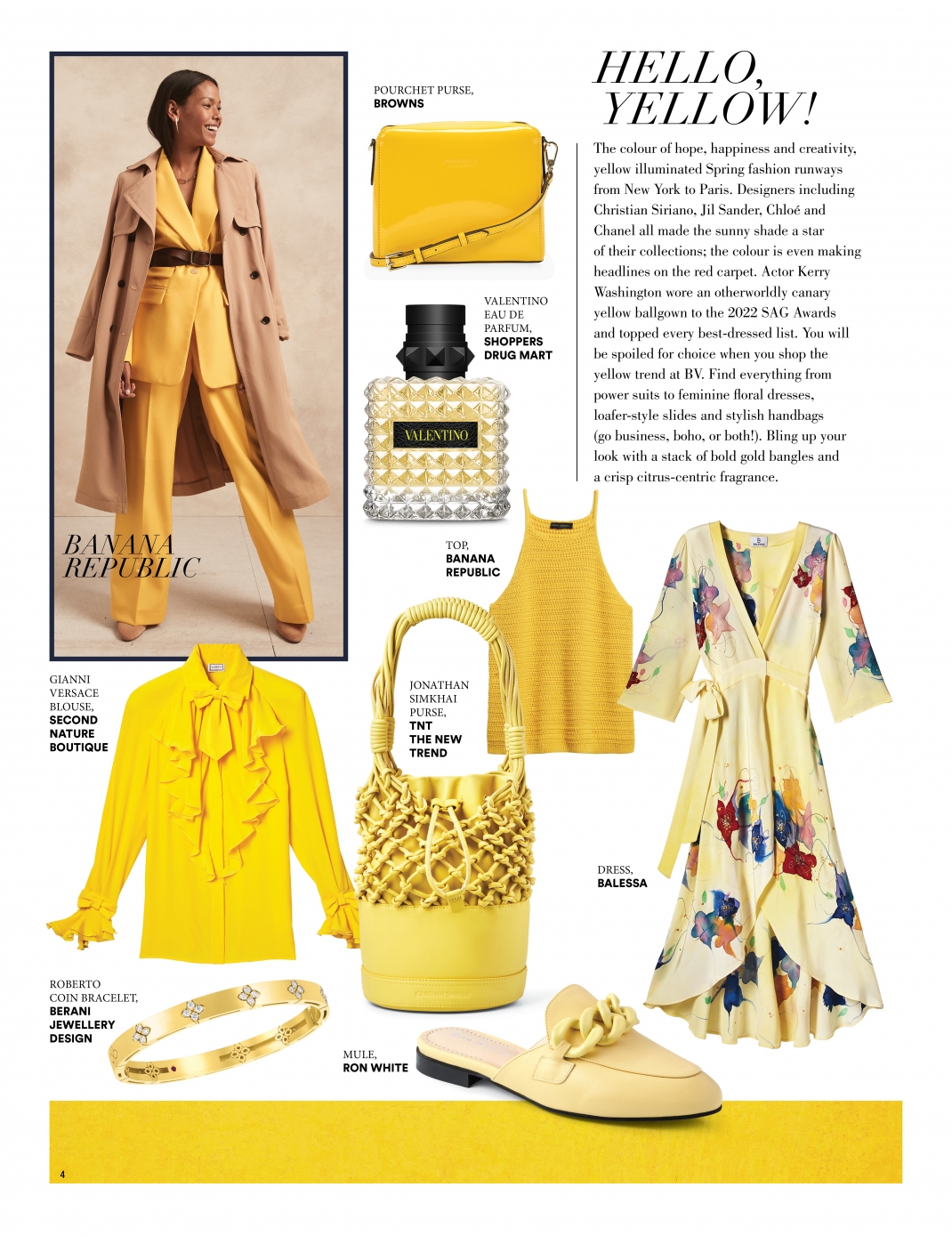 HELLO, YELLOW!

The colour of hope, happiness and creativity, yellow illuminated Spring fashion runways from New York to Paris. Designers including Christian Siriano, Jil Sander, Chloé and Chanel all made the sunny shade a star of their collections; the colour is even making headlines on the red carpet. Actor Kerry Washington wore an otherworldly canary yellow ballgown to the 2022 SAG Awards and topped every best-dressed list. You will be spoiled for choice when you shop the yellow trend at BV. Find everything from power suits to feminine floral dresses, loafer-style slides and stylish handbags (go business, boho, or both!). Bling up your look with a stack of bold gold bangles and a crisp citrus-centric fragrance.

BANANA REPUBLIC

POURCHET PURSE, BROWNS

VALENTINO EAU DE PARFUM, SHOPPERS DRUG MART

VALENTINO

TOP, BANANA REPUBLIC

GIANNI VERSACE BLOUSE, SECOND NATURE BOUTIQUE

JONATHAN SIMKHAI PURSE, TNT THE NEW TREND

DRESS, BALESSA

ROBERTO COIN BRACELET, BERANI JEWELLERY DESIGN

MULE, RON WHITE

4